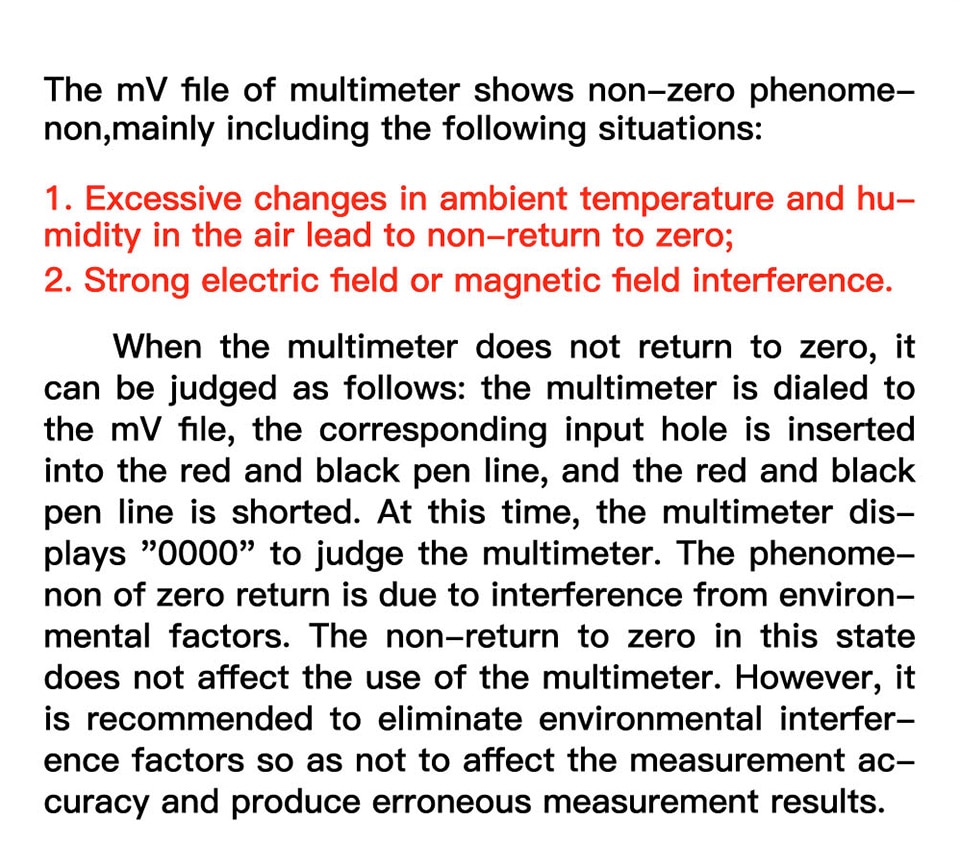 The mV file of multimeter shows non-zero phenomenon,mainly including the following situations:

1. Excessive changes in ambient temperature and humidity in the air lead to non-return to zero;
2. Strong electric field or magnetic field interference.

When the multimeter does not return to zero, it can be judged as follows: the multimeter is dialed to the mV file, the corresponding input hole is inserted into the red and black pen line, and the red and black pen line is shorted. At this time, the multimeter displays "0000" to judge the multimeter. The phenomenon of zero return is due to interference from environmental factors. The non-return to zero in this state does not affect the use of the multimeter. However, it is recommended to eliminate environmental interference factors so as not to affect the measurement accuracy and produce erroneous measurement results.